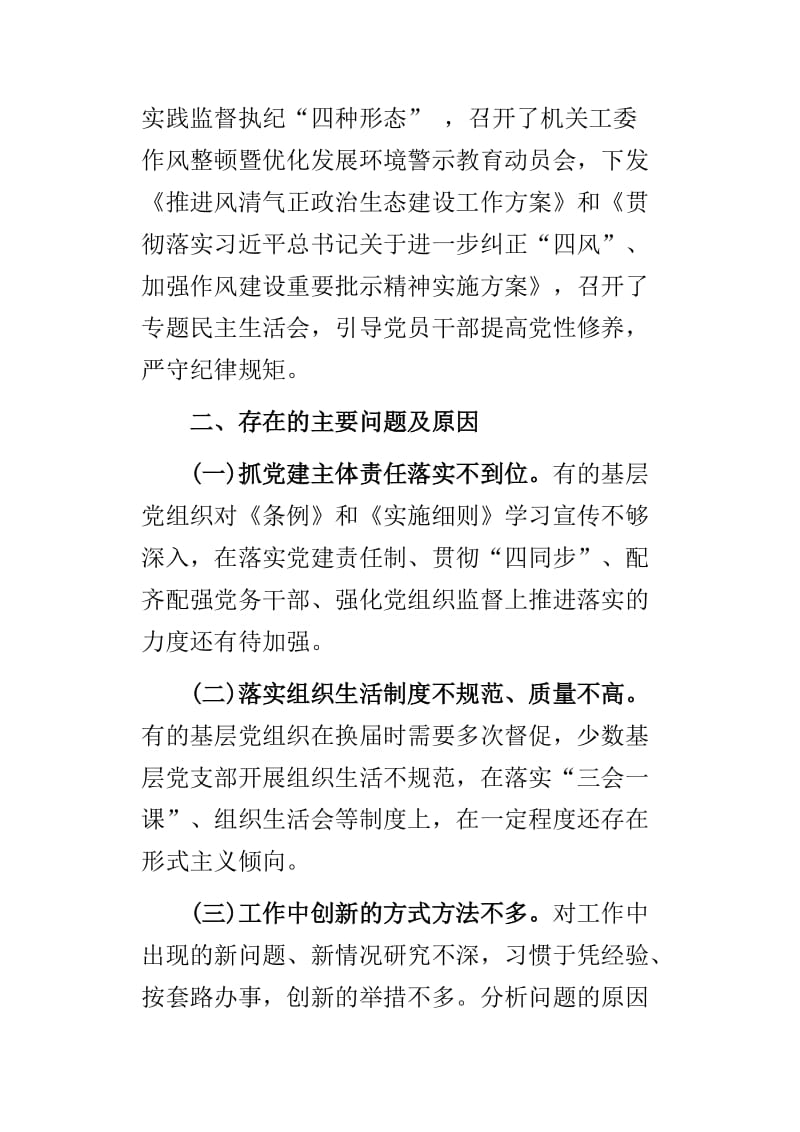 实践监督执纪“四种形态” ，召开了机关工委作风整顿暨优化发展环境警示教育动员会，下发《推进风清气正政治生态建设工作方案》和《贯彻落实习近平总书记关于进一步纠正“四风”、加强作风建设重要批示精神实施方案》，召开了专题民主生活会，引导党员干部提高党性修养，严守纪律规矩。

二、存在的主要问题及原因

(一)抓党建主体责任落实不到位。有的基层党组织对《条例》和《实施细则》学习宣传不够深入，在落实党建责任制、贯彻“四同步”、配齐配强党务干部、强化党组织监督上推进落实的力度还有待加强。

(二)落实组织生活制度不规范、质量不高。有的基层党组织在换届时需要多次督促，少数基层党支部开展组织生活不规范，在落实“三会一课”、组织生活会等制度上，在一定程度还存在形式主义倾向。

(三)工作中创新的方式方法不多。对工作中出现的新问题、新情况研究不深，习惯于凭经验、按套路办事，创新的举措不多。分析问题的原因